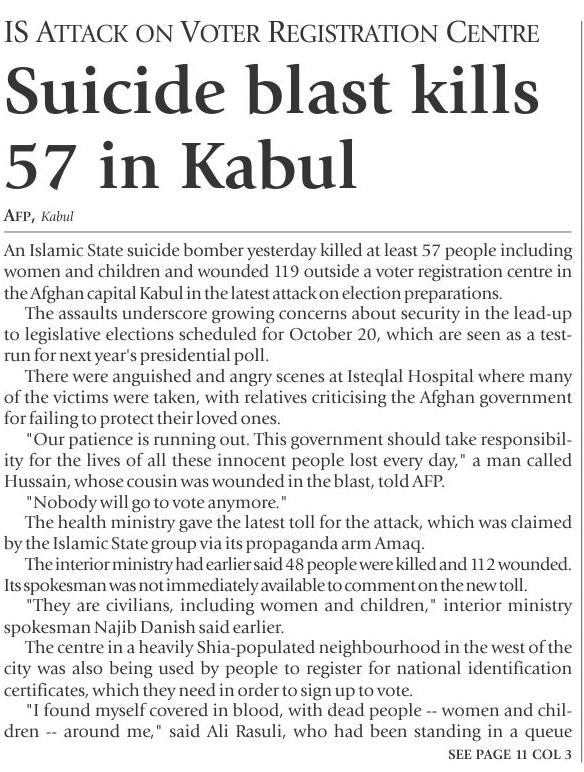 IS ATTACK ON VOTER REGISTRATION CENTRE

Suicide blast kills 57 in Kabul

AFP, Kabul

An Islamic State suicide bomber yesterday killed at least 57 people including women and children and wounded 119 outside a voter registration centre in the Afghan capital Kabul in the latest attack on election preparations.

The assaults underscore growing concerns about security in the lead-up to legislative elections scheduled for October 20, which are seen as a test-run for next year's presidential poll.

There were anguished and angry scenes at Isteqlal Hospital where many of the victims were taken, with relatives criticising the Afghan government for failing to protect their loved ones.

"Our patience is running out. This government should take responsibility for the lives of all these innocent people lost every day," a man called Hussain, whose cousin was wounded in the blast, told AFP.

"Nobody will go to vote anymore."

The health ministry gave the latest toll for the attack, which was claimed by the Islamic State group via its propaganda arm Amaq.

The interior ministry had earlier said 48 people were killed and 112 wounded. Its spokesman was not immediately available to comment on the new toll.

"They are civilians, including women and children," interior ministry spokesman Najib Danish said earlier.

The centre in a heavily Shia-populated neighbourhood in the west of the city was also being used by people to register for national identification certificates, which they need in order to sign up to vote.

"I found myself covered in blood, with dead people -- women and children -- around me," said Ali Rasuli, who had been standing in a queue

SEE PAGE 11 COL 3